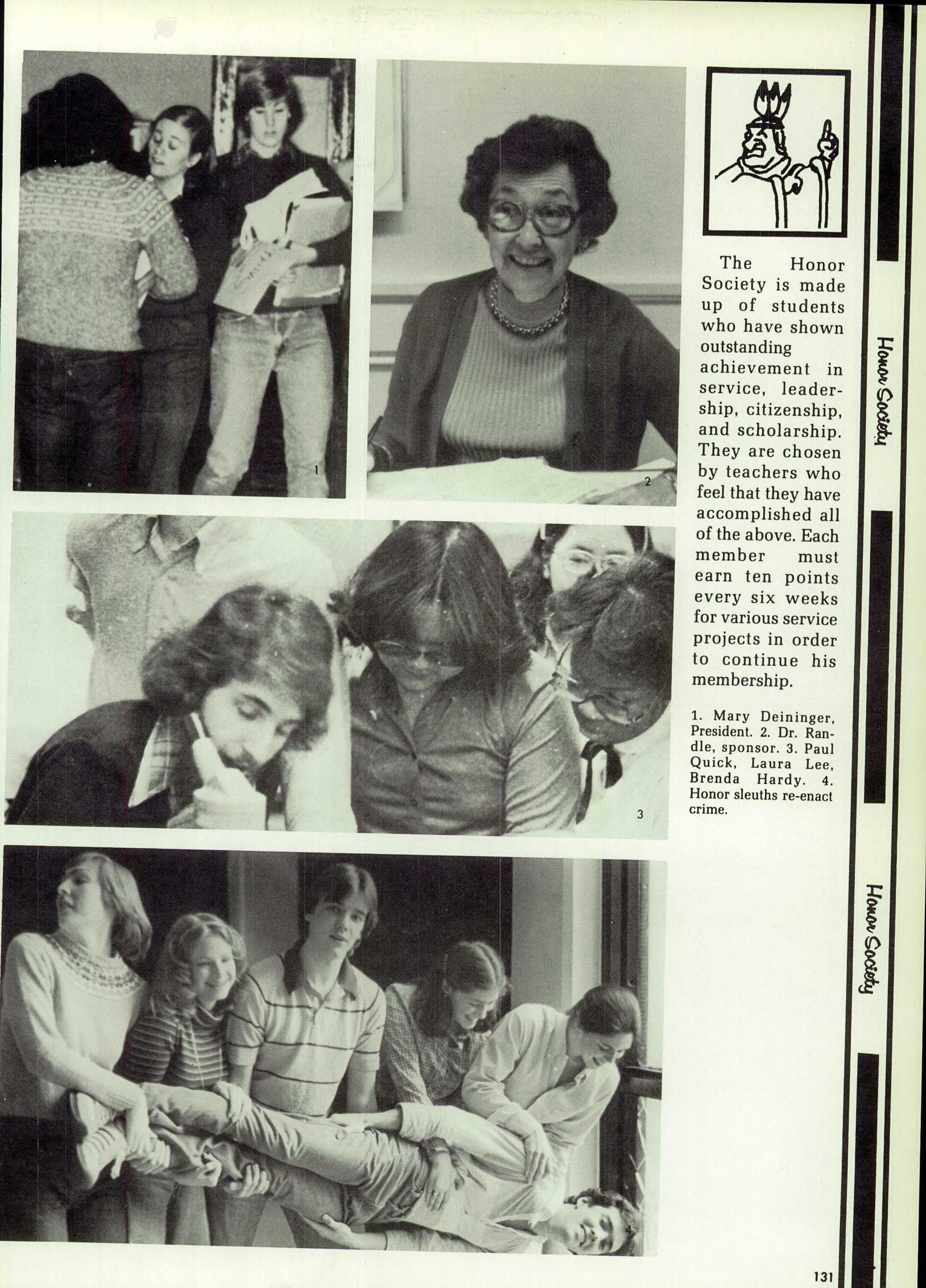 1

2

The Honor Society is made up of students who have shown outstanding achievement in service, leadership, citizenship, and scholarship. They are chosen by teachers who feel that they have accomplished all of the above. Each member must earn ten points every six weeks for various service projects in order to continue his membership.

1. Mary Deininger, President. 2. Dr. Randle, sponsor. 3. Paul Quick, Laura Lee, Brenda Hardy. 4. Honor sleuths re-enact crime.

3

4

Honor Society

Honor Society

131